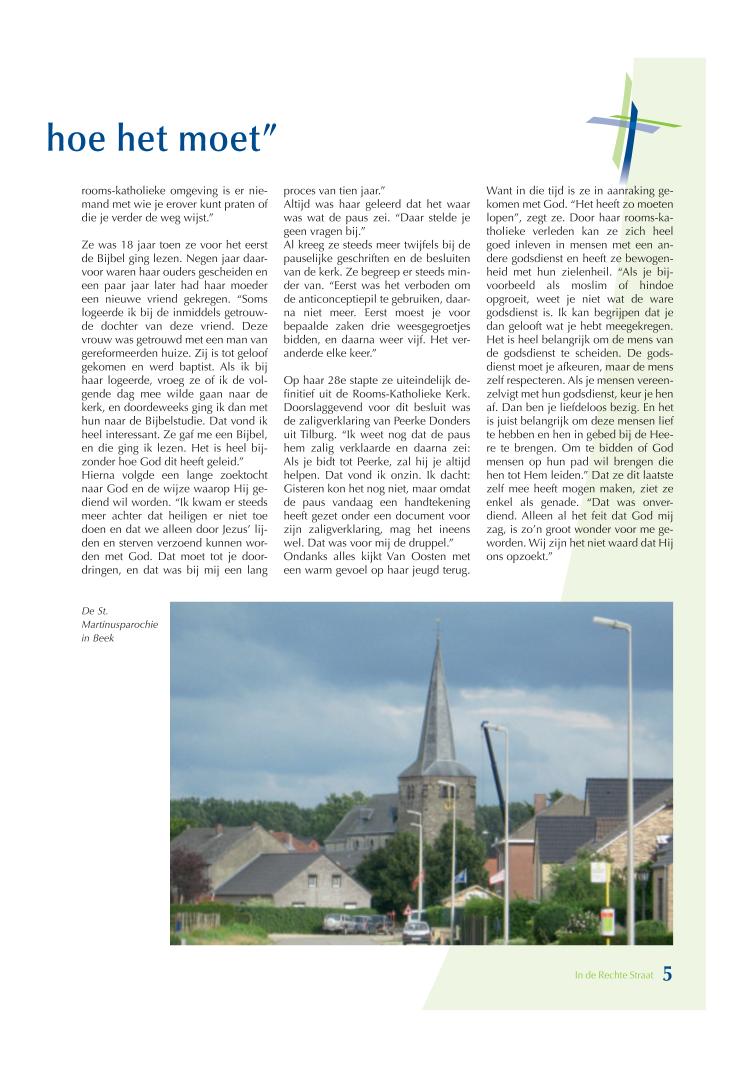 hoe het moet"

rooms-katholieke omgeving is er niemand met wie je erover kunt praten of die je verder de weg wijst."

Ze was 18 jaar toen ze voor het eerst de Bijbel ging lezen. Negen jaar daarvoor waren haar ouders gescheiden en een paar jaar later had haar moeder een nieuwe vriend gekregen. "Soms logeerde ik bij de inmiddels getrouwde dochter van deze vriend. Deze vrouw was getrouwd met een man van gereformeerden huize. Zij is tot geloof gekomen en werd baptist. Als ik bij haar logeerde, vroeg ze of ik de volgende dag mee wilde gaan naar de kerk, en doordeweeks ging ik dan met hun naar de Bijbelstudie. Dat vond ik heel interessant. Ze gaf me een Bijbel, en die ging ik lezen. Het is heel bijzonder hoe God dit heeft geleid."
Hierna volgde een lange zoektocht naar God en de wijze waarop Hij gediend wil worden. "Ik kwam er steeds meer achter dat heiligen er niet toe doen en dat we alleen door Jezus' lijden en sterven verzoend kunnen worden met God. Dat moet tot je doordringen, en dat was bij mij een lang proces van tien jaar."
Altijd was haar geleerd dat het waar was wat de paus zei. "Daar stelde je geen vragen bij."
Al kreeg ze steeds meer twijfels bij de pauselijke geschriften en de besluiten van de kerk. Ze begreep er steeds minder van. "Eerst was het verboden om de anticonceptiepil te gebruiken, daarna niet meer. Eerst moest je voor bepaalde zaken drie weesgegroetjes bidden, en daarna weer vijf. Het veranderde elke keer."

Op haar 28e stapte ze uiteindelijk definitief uit de Rooms-Katholieke Kerk. Doorslaggevend voor dit besluit was de zaligverklaring van Peerke Donders uit Tilburg. "Ik weet nog dat de paus hem zalig verklaarde en daarna zei: Als je bidt tot Peerke, zal hij je altijd helpen. Dat vond ik onzin. Ik dacht: Gisteren kon het nog niet, maar omdat de paus vandaag een handtekening heeft gezet onder een document voor zijn zaligverklaring, mag het ineens wel. Dat was voor mij de druppel."
Ondanks alles kijkt Van Oosten met een warm gevoel op haar jeugd terug.

Want in die tijd is ze in aanraking gekomen met God. "Het heeft zo moeten lopen", zegt ze. Door haar rooms-katholieke verleden kan ze zich heel goed inleven in mensen met een andere godsdienst en heeft ze bewogenheid met hun zielenheil. "Als je bijvoorbeeld als moslim of hindoe opgroeit, weet je niet wat de ware godsdienst is. Ik kan begrijpen dat je dan gelooft wat je hebt meegekregen. Het is heel belangrijk om de mens van de godsdienst te scheiden. De godsdienst moet je afkeuren, maar de mens zelf respecteren. Als je mensen vereenzelvigt met hun godsdienst, keur je hen af. Dan ben je liefdeloos bezig. En het is juist belangrijk om deze mensen lief te hebben en hen in gebed bij de Heere te brengen. Om te bidden of God mensen op hun pad wil brengen die hen tot Hem leiden." Dat ze dit laatste zelf mee heeft mogen maken, ziet ze enkel als genade. "Dat was onverdiend. Alleen al het feit dat God mij zag, is zo'n groot wonder voor me geworden. Wij zijn het niet waard dat Hij ons opzoekt."

De St. Martinusparochie in Beek

In de Rechte Straat 5